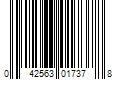 0 42563 01737 8